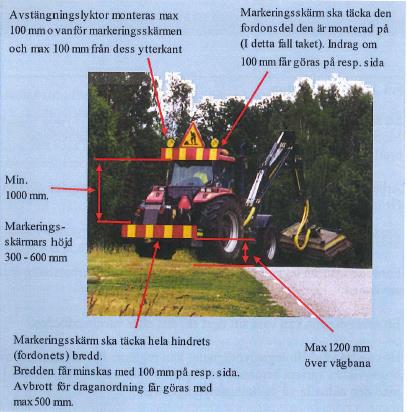 Avstängningslyktor monteras max 100 mm ovanför markeringsskärmen och max 100 mm från dess ytterkant

Markeringsskärm ska täcka den fordonsdel den är monterad på (I detta fall taket). Indrag om 100 mm får göras på resp. sida

Min. 1000 mm.

Markeringsskärmars höjd 300 - 600 mm

Markeringsskärm ska täcka hela hindrets (fordonets) bredd.
Bredden får minskas med 100 mm på resp. sida.
Avbrott för draganordning får göras med max 500 mm.

Max 1200 mm över vägbana